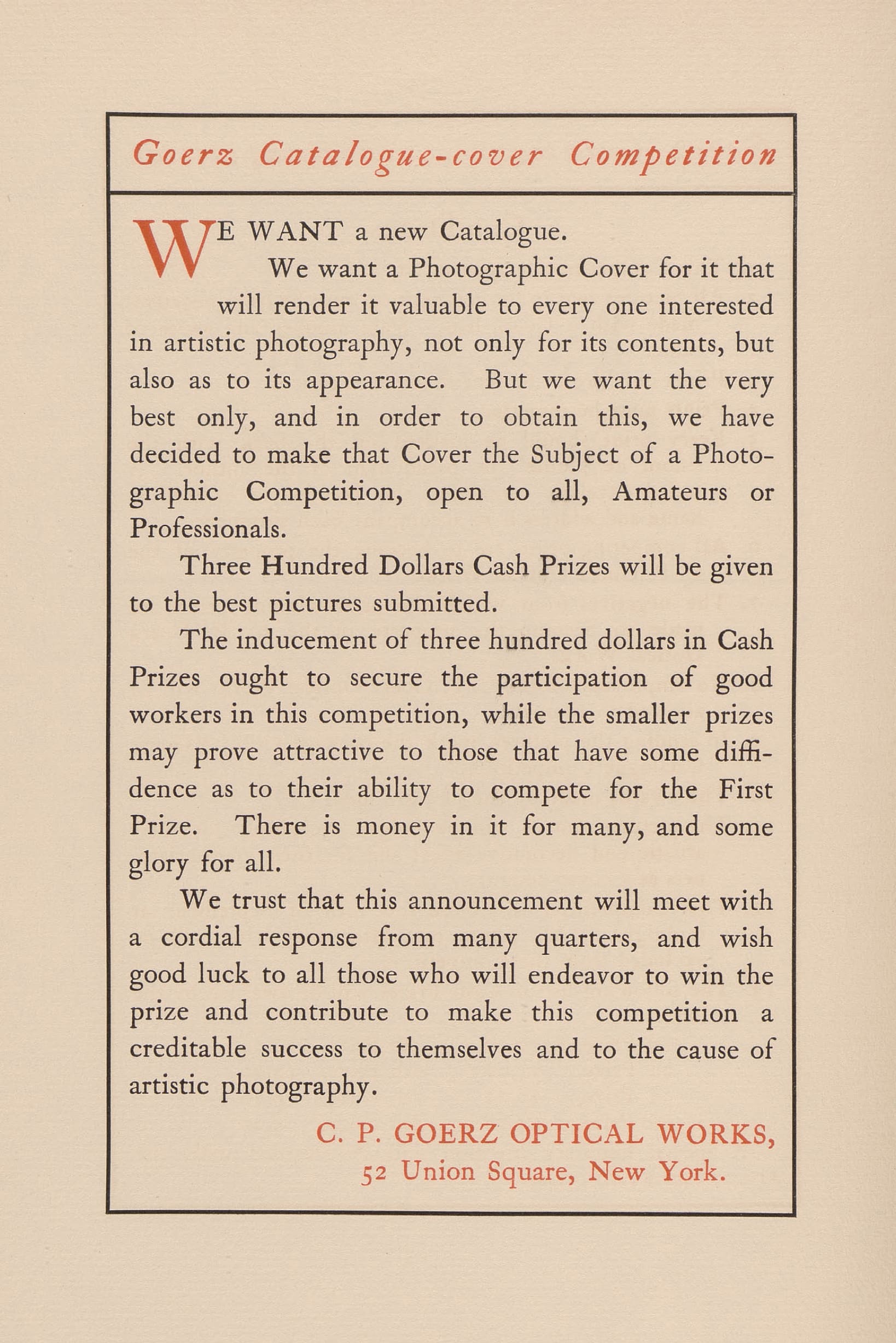 Goerz Catalogue-cover Competition

WE WANT a new Catalogue.

We want a Photographic Cover for it that will render it valuable to every one interested in artistic photography, not only for its contents, but also as to its appearance. But we want the very best only, and in order to obtain this, we have decided to make that Cover the Subject of a Photographic Competition, open to all, Amateurs or Professionals.

Three Hundred Dollars Cash Prizes will be given to the best pictures submitted.

The inducement of three hundred dollars in Cash Prizes ought to secure the participation of good workers in this competition, while the smaller prizes may prove attractive to those that have some diffidence as to their ability to compete for the First Prize. There is money in it for many, and some glory for all.

We trust that this announcement will meet with a cordial response from many quarters, and wish good luck to all those who will endeavor to win the prize and contribute to make this competition a creditable success to themselves and to the cause of artistic photography.

C. P. GOERZ OPTICAL WORKS,
52 Union Square, New York.